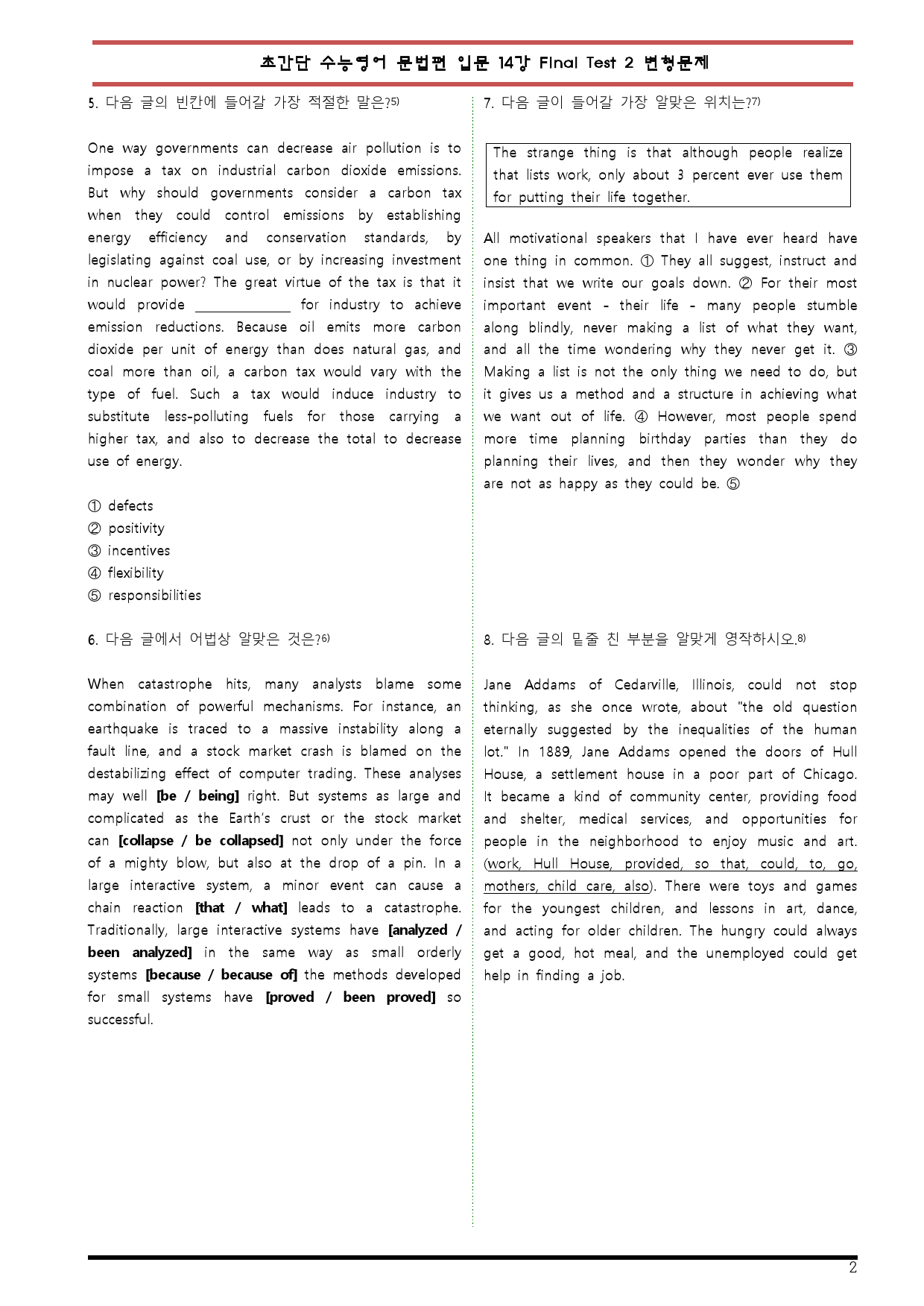 초간단 수능영어 문법편 입문 14강 Final Test 2 변형문제

5. 다음 글의 빈칸에 들어갈 가장 적절한 말은?$^{5)}$

One way governments can decrease air pollution is to impose a tax on industrial carbon dioxide emissions. But why should governments consider a carbon tax when they could control emissions by establishing energy efficiency and conservation standards, by legislating against coal use, or by increasing investment in nuclear power? The great virtue of the tax is that it would provide ____ for industry to achieve emission reductions. Because oil emits more carbon dioxide per unit of energy than does natural gas, and coal more than oil, a carbon tax would vary with the type of fuel. Such a tax would induce industry to substitute less-polluting fuels for those carrying a higher tax, and also to decrease the total to decrease use of energy.

① defects
② positivity
③ incentives
④ flexibility
⑤ responsibilities

6. 다음 글에서 어법상 알맞은 것은?$^{6)}$

When catastrophe hits, many analysts blame some combination of powerful mechanisms. For instance, an earthquake is traced to a massive instability along a fault line, and a stock market crash is blamed on the destabilizing effect of computer trading. These analyses may well [be / being] right. But systems as large and complicated as the Earth's crust or the stock market can [collapse / be collapsed] not only under the force of a mighty blow, but also at the drop of a pin. In a large interactive system, a minor event can cause a chain reaction [that / what] leads to a catastrophe. Traditionally, large interactive systems have [analyzed / been analyzed] in the same way as small orderly systems [because / because of] the methods developed for small systems have [proved / been proved] so successful.

7. 다음 글이 들어갈 가장 알맞은 위치는?$^{7)}$

The strange thing is that although people realize that lists work, only about 3 percent ever use them for putting their life together.

All motivational speakers that I have ever heard have one thing in common. ① They all suggest, instruct and insist that we write our goals down. ② For their most important event - their life - many people stumble along blindly, never making a list of what they want, and all the time wondering why they never get it. ③ Making a list is not the only thing we need to do, but it gives us a method and a structure in achieving what we want out of life. ④ However, most people spend more time planning birthday parties than they do planning their lives, and then they wonder why they are not as happy as they could be. ⑤

8. 다음 글의 밑줄 친 부분을 알맞게 영작하시오.$^{8)}$

Jane Addams of Cedarville, Illinois, could not stop thinking, as she once wrote, about "the old question eternally suggested by the inequalities of the human lot." In 1889, Jane Addams opened the doors of Hull House, a settlement house in a poor part of Chicago. It became a kind of community center, providing food and shelter, medical services, and opportunities for people in the neighborhood to enjoy music and art. (work, Hull House, provided, so that, could, to, go, mothers, child care, also). There were toys and games for the youngest children, and lessons in art, dance, and acting for older children. The hungry could always get a good, hot meal, and the unemployed could get help in finding a job.

2